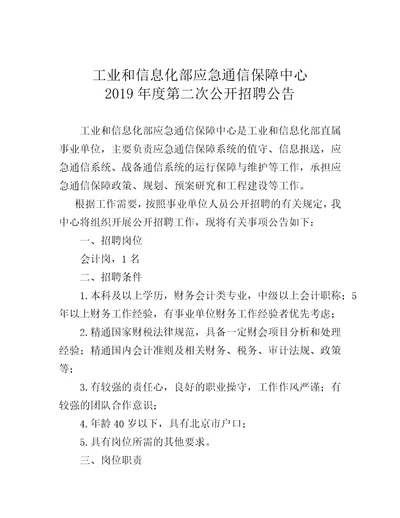 工业和信息化部应急通信保障中心
2019 年度第二次公开招聘公告

工业和信息化部应急通信保障中心是工业和信息化部直属事业单位，主要负责应急通信保障系统的值守、信息报送，应急通信系统、战备通信系统的运行保障与维护等工作，承担应急通信保障政策、规划、预案研究和工程建设等工作。

根据工作需要，按照事业单位人员公开招聘的有关规定，我中心将组织开展公开招聘工作，现将有关事项公告如下：

一、招聘岗位

会计岗，1 名

二、招聘条件

1. 本科及以上学历，财务会计类专业，中级以上会计职称；5 年以上财务工作经验，有事业单位财务工作经验者优先考虑；

2. 精通国家财税法律规范，具备一定财会项目分析和处理经验；精通国内会计准则及相关财务、税务、审计法规、政策等；

3. 有较强的责任心，良好的职业操守，工作作风严谨；有较强的团队合作意识；

4. 年龄 40 岁以下，具有北京市户口；

5. 具有岗位所需的其他要求。

三、岗位职责